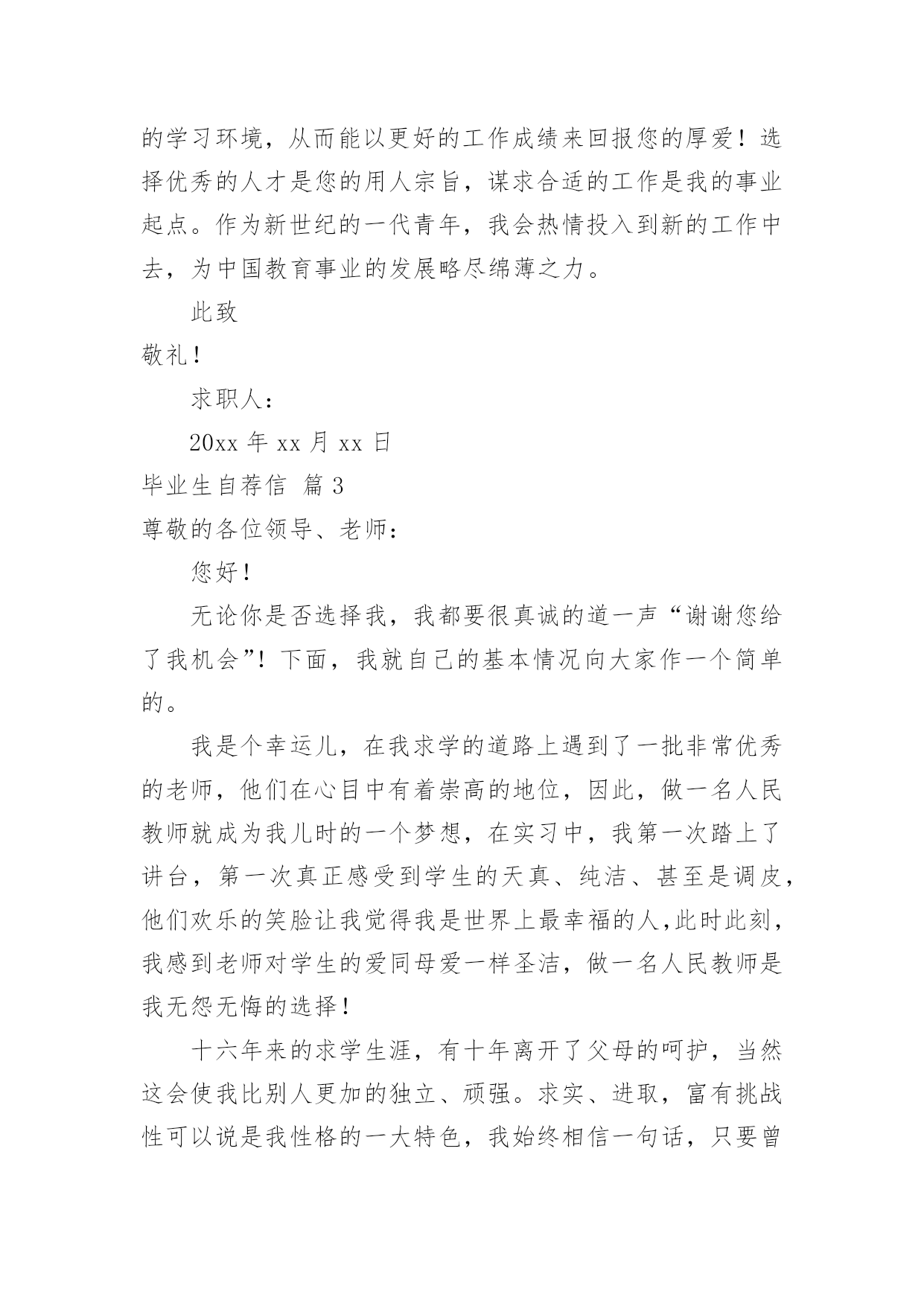 的学习环境，从而能以更好的工作成绩来回报您的厚爱！选择优秀的人才是您的用人宗旨，谋求合适的工作是我的事业起点。作为新世纪的一代青年，我会热情投入到新的工作中去，为中国教育事业的发展略尽绵薄之力。

此致

敬礼！

求职人：

20xx 年 xx 月 xx 日

毕业生自荐信 篇 3

尊敬的各位领导、老师：

您好！

无论你是否选择我，我都要很真诚的道一声“谢谢您给了我机会”！下面，我就自己的基本情况向大家作一个简单的。

我是个幸运儿，在我求学的道路上遇到了一批非常优秀的老师，他们在心目中有着崇高的地位，因此，做一名人民教师就成为我儿时的一个梦想，在实习中，我第一次踏上了讲台，第一次真正感受到学生的天真、纯洁、甚至是调皮，他们欢乐的笑脸让我觉得我是世界上最幸福的人,此时此刻，我感到老师对学生的爱同母爱一样圣洁，做一名人民教师是我无怨无悔的选择！

十六年来的求学生涯，有十年离开了父母的呵护，当然这会使我比别人更加的独立、顽强。求实、进取，富有挑战性可以说是我性格的一大特色，我始终相信一句话，只要曾